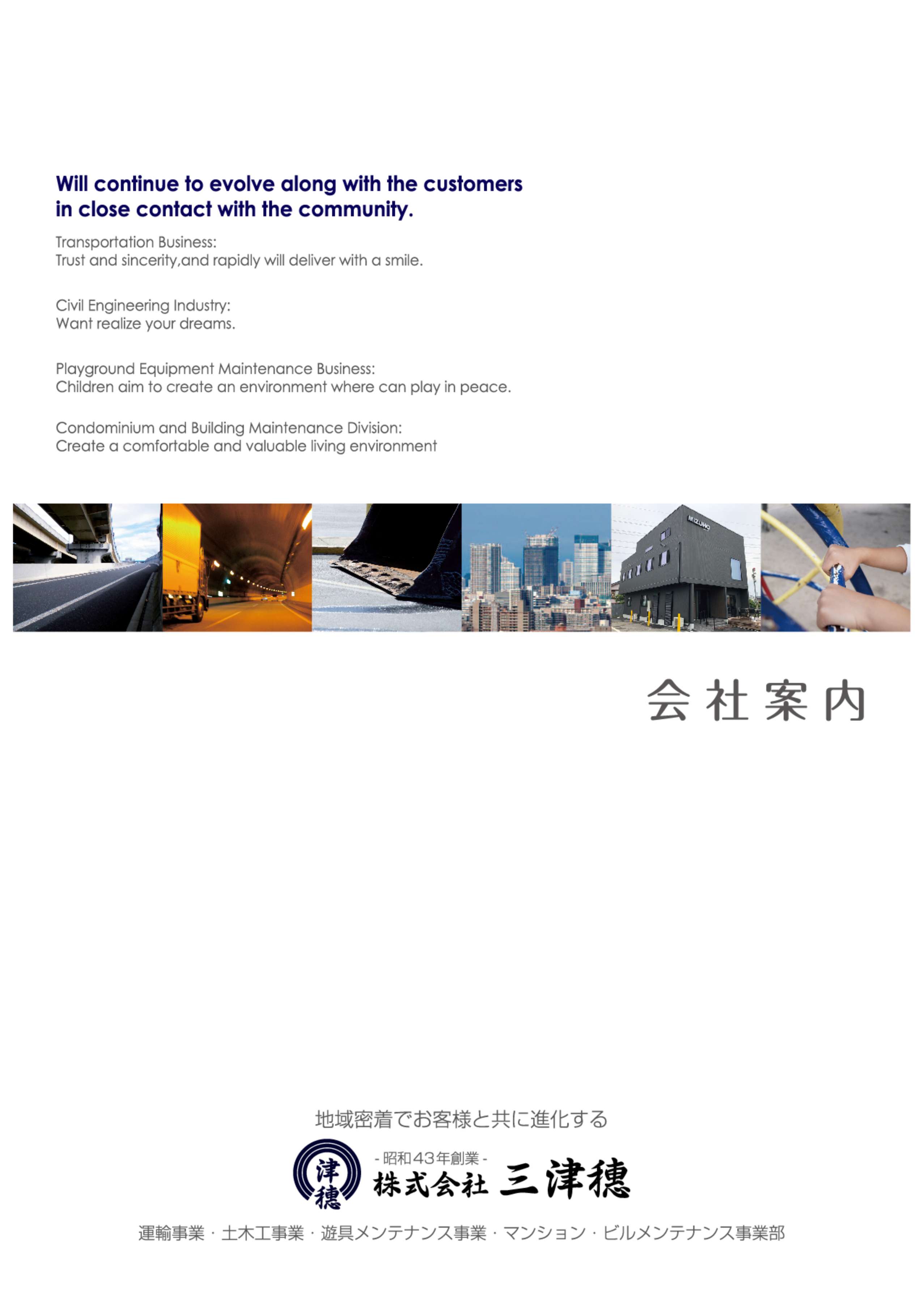 Will continue to evolve along with the customers in close contact with the community.

Transportation Business:
Trust and sincerity,and rapidly will deliver with a smile.

Civil Engineering Industry:
Want realize your dreams.

Playground Equipment Maintenance Business:
Children aim to create an environment where can play in peace.

Condominium and Building Maintenance Division:
Create a comfortable and valuable living environment

MIZUHO

会社案内

地域密着でお客様と共に進化する

津穂

- 昭和43年創業 -
株式会社 三津穂

運輸事業・土木工事業・遊具メンテナンス事業・マンション・ビルメンテナンス事業部